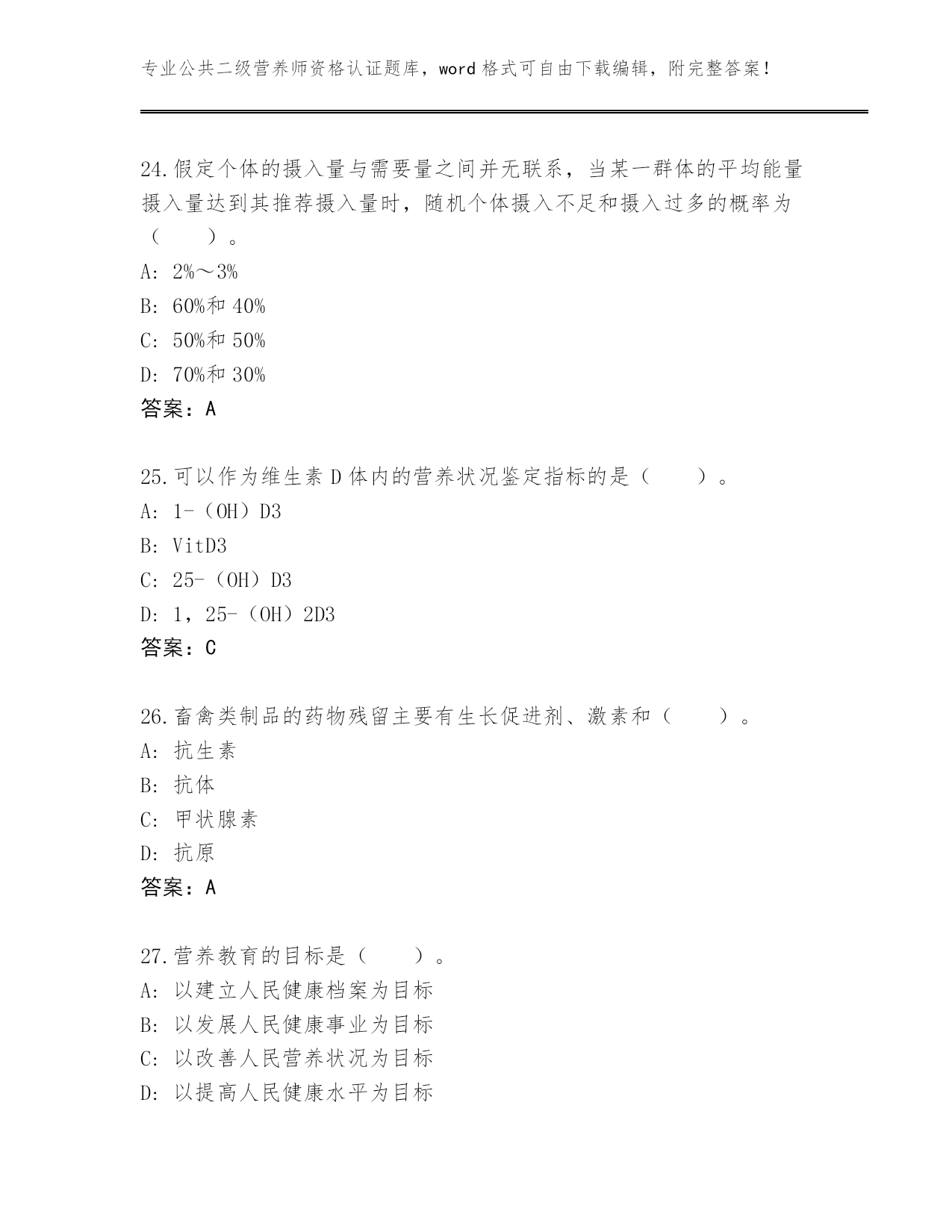 专业公共二级营养师资格认证题库，word 格式可自由下载编辑，附完整答案！

24.假定个体的摄入量与需要量之间并无联系，当某一群体的平均能量摄入量达到其推荐摄入量时，随机个体摄入不足和摄入过多的概率为（　　）。
A: 2%～3%
B: 60%和 40%
C: 50%和 50%
D: 70%和 30%
答案：A

25.可以作为维生素 D 体内的营养状况鉴定指标的是（　　）。
A: 1-（OH）D3
B: VitD3
C: 25-（OH）D3
D: 1，25-（OH）2D3
答案：C

26.畜禽类制品的药物残留主要有生长促进剂、激素和（　　）。
A: 抗生素
B: 抗体
C: 甲状腺素
D: 抗原
答案：A

27.营养教育的目标是（　　）。
A: 以建立人民健康档案为目标
B: 以发展人民健康事业为目标
C: 以改善人民营养状况为目标
D: 以提高人民健康水平为目标